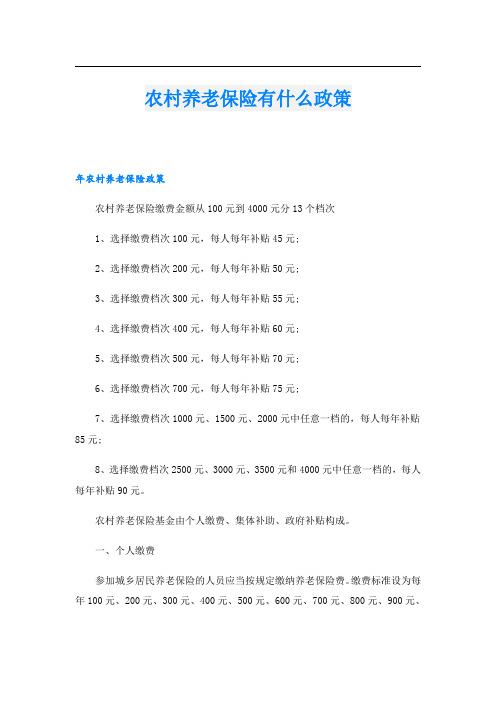 农村养老保险有什么政策

年农村养老保险政策

农村养老保险缴费金额从100元到4000元分13个档次

1、选择缴费档次100元，每人每年补贴45元；

2、选择缴费档次200元，每人每年补贴50元；

3、选择缴费档次300元，每人每年补贴55元；

4、选择缴费档次400元，每人每年补贴60元；

5、选择缴费档次500元，每人每年补贴70元；

6、选择缴费档次700元，每人每年补贴75元；

7、选择缴费档次1000元、1500元、2000元中任意一档的，每人每年补贴85元；

8、选择缴费档次2500元、3000元、3500元和4000元中任意一档的，每人每年补贴90元。

农村养老保险基金由个人缴费、集体补助、政府补贴构成。

一、个人缴费

参加城乡居民养老保险的人员应当按规定缴纳养老保险费。缴费标准设为每年100元、200元、300元、400元、500元、600元、700元、800元、900元、